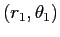 $(r_1, \theta_1)$